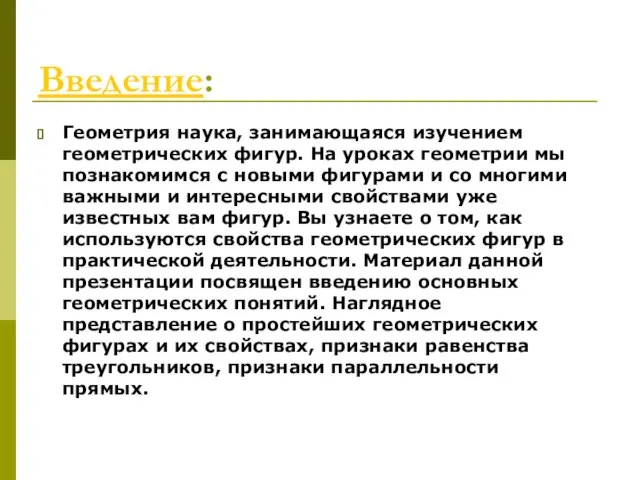 Введение:

Геометрия наука, занимающаяся изучением геометрических фигур. На уроках геометрии мы познакомимся с новыми фигурами и со многими важными и интересными свойствами уже известных вам фигур. Вы узнаете о том, как используются свойства геометрических фигур в практической деятельности. Материал данной презентации посвящен введению основных геометрических понятий. Наглядное представление о простейших геометрических фигурах и их свойствах, признаки равенства треугольников, признаки параллельности прямых.